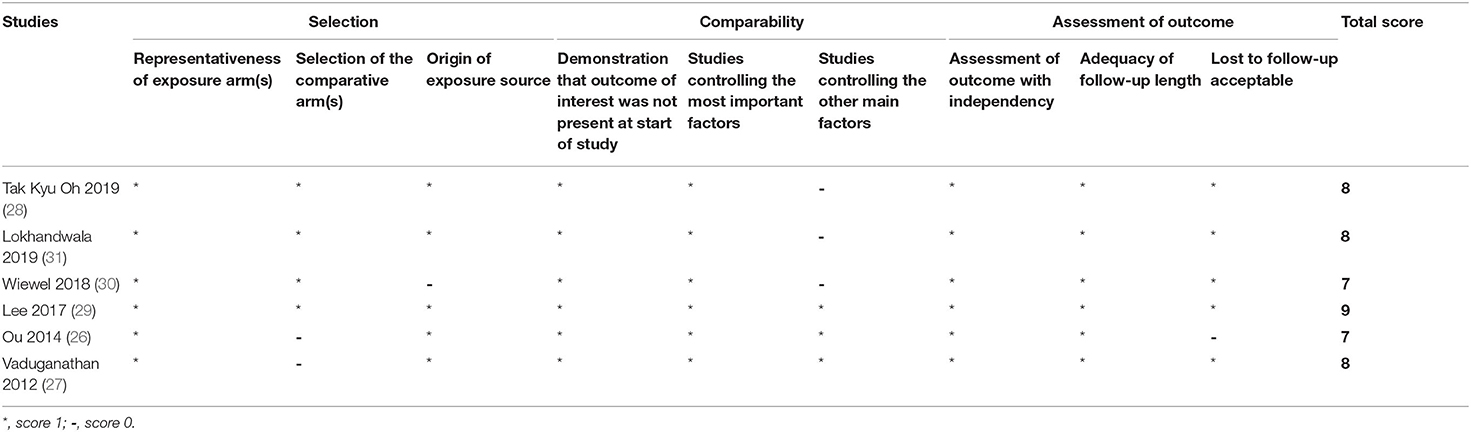 | Studies | Selection | | | Comparability | | | Assessment of outcome | | | Total score |
|---|---|---|---|---|---|---|---|---|---|---|
| | Representativeness of exposure arm(s) | Selection of the comparative arm(s) | Origin of exposure source | Demonstration that outcome of interest was not present at start of study | Studies controlling the most important factors | Studies controlling the other main factors | Assessment of outcome with independency | Adequacy of follow-up length | Lost to follow-up acceptable | |
| Tak Kyu Oh 2019 (28) | * | * | * | * | * | - | * | * | * | 8 |
| Lokhandwala 2019 (31) | * | * | * | * | * | - | * | * | * | 8 |
| Wiewel 2018 (30) | * | * | - | * | * | - | * | * | * | 7 |
| Lee 2017 (29) | * | * | * | * | * | * | * | * | * | 9 |
| Ou 2014 (26) | * | - | * | * | * | * | * | * | - | 7 |
| Vaduganathan 2012 (27) | * | - | * | * | * | * | * | * | * | 8 |

*, score 1; -, score 0.